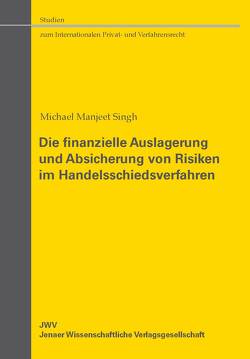 Studien
zum Internationalen Privat- und Verfahrensrecht

Michael Manjeet Singh

Die finanzielle Auslagerung und Absicherung von Risiken im Handelsschiedsverfahren

JWV
Jenaer Wissenschaftliche Verlagsgesellschaft